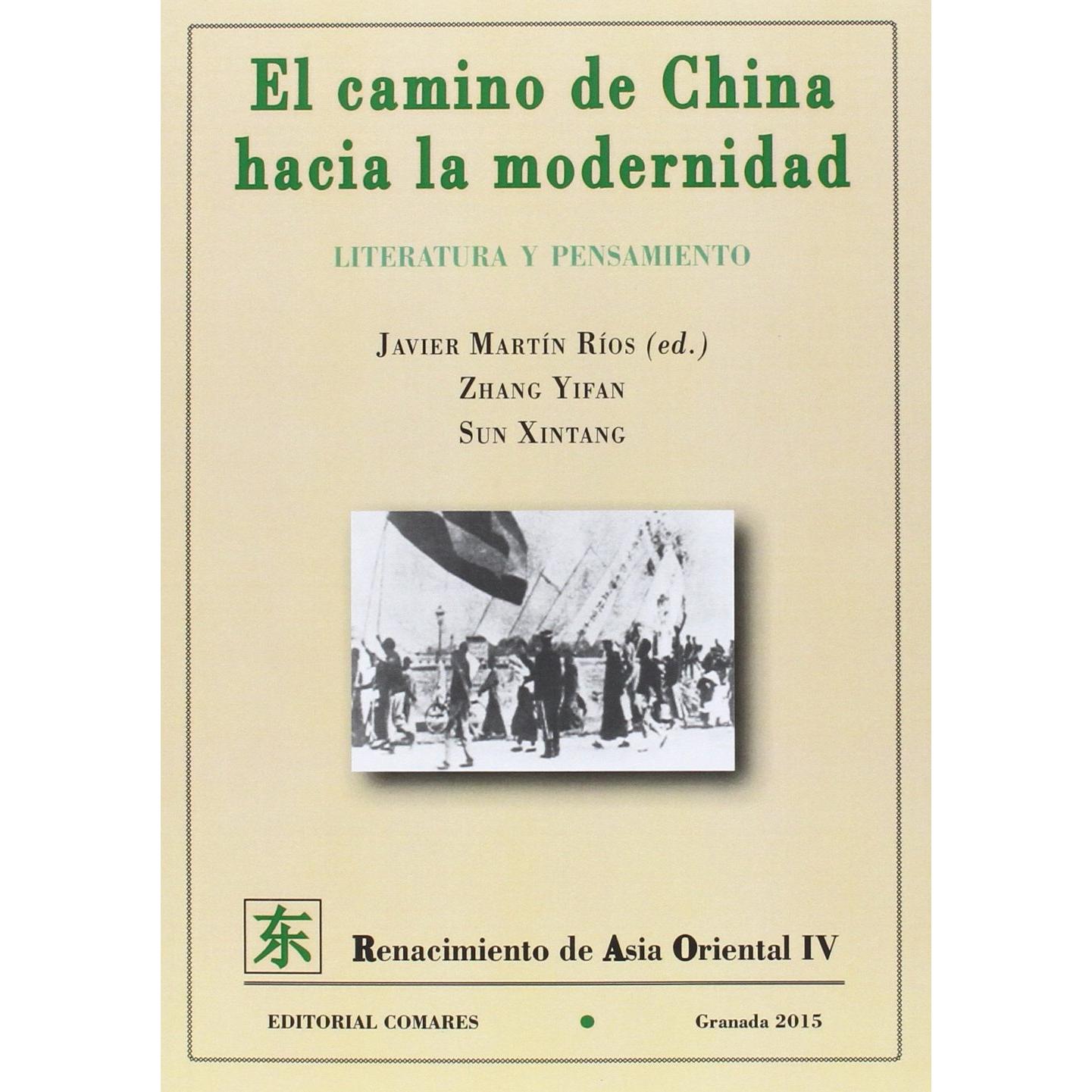 El camino de China hacia la modernidad

LITERATURA Y PENSAMIENTO

JAVIER MARTÍN RÍOS (ed.)
ZHANG YIFAN
SUN XINTANG

东

Renacimiento de Asia Oriental IV

EDITORIAL COMARES • Granada 2015